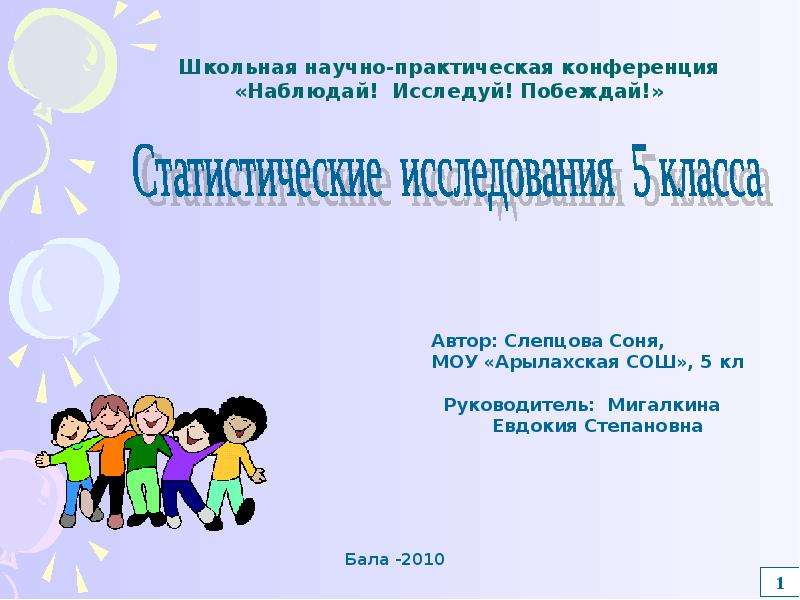 Школьная научно-практическая конференция
«Наблюдай! Исследуй! Побеждай!»

Статистические исследования 5 класса

Автор: Слепцова Соня,
МОУ «Арылахская СОШ», 5 кл

Руководитель: Мигалкина
Евдокия Степановна

Бала -2010

1